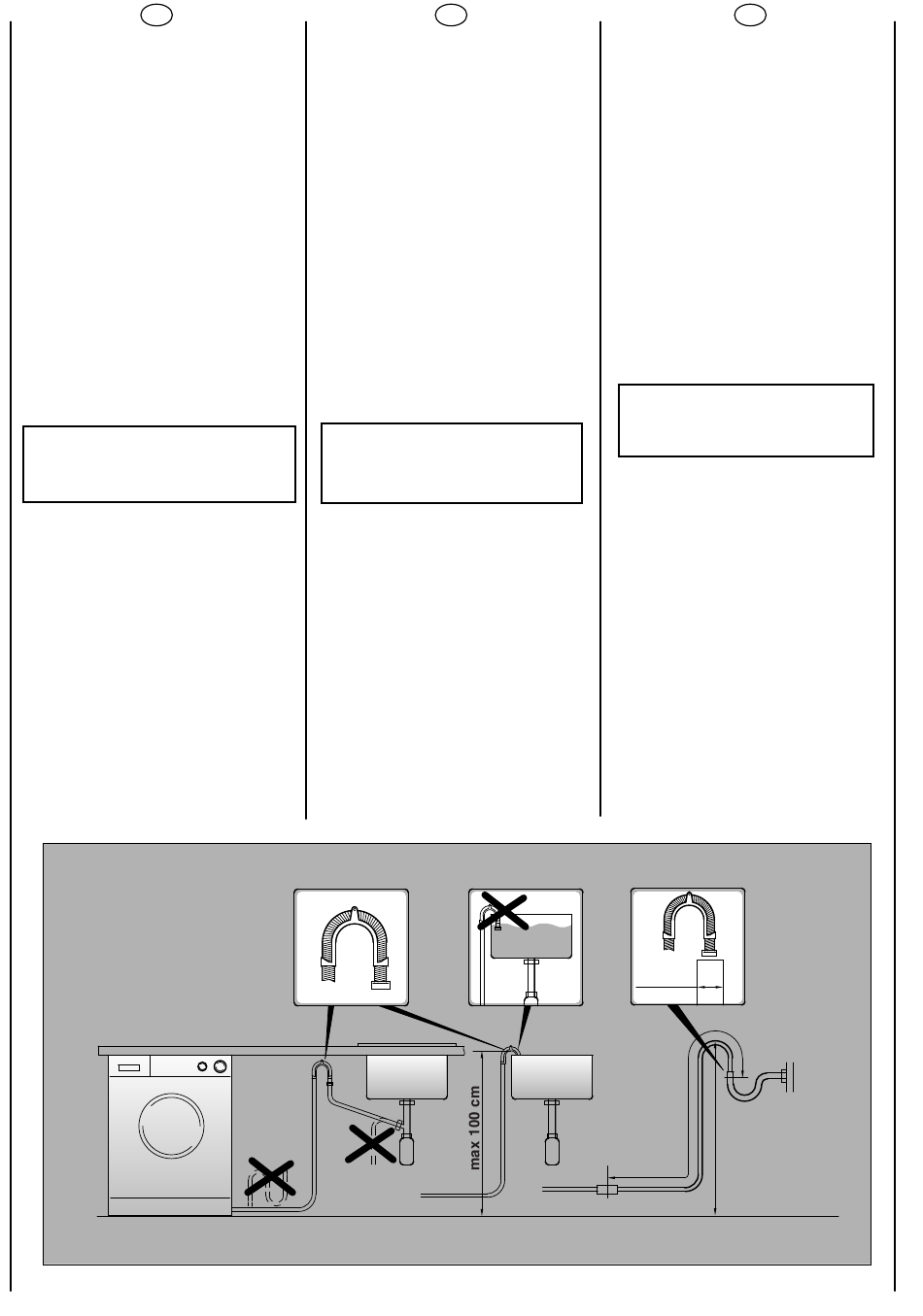 max 100 cm